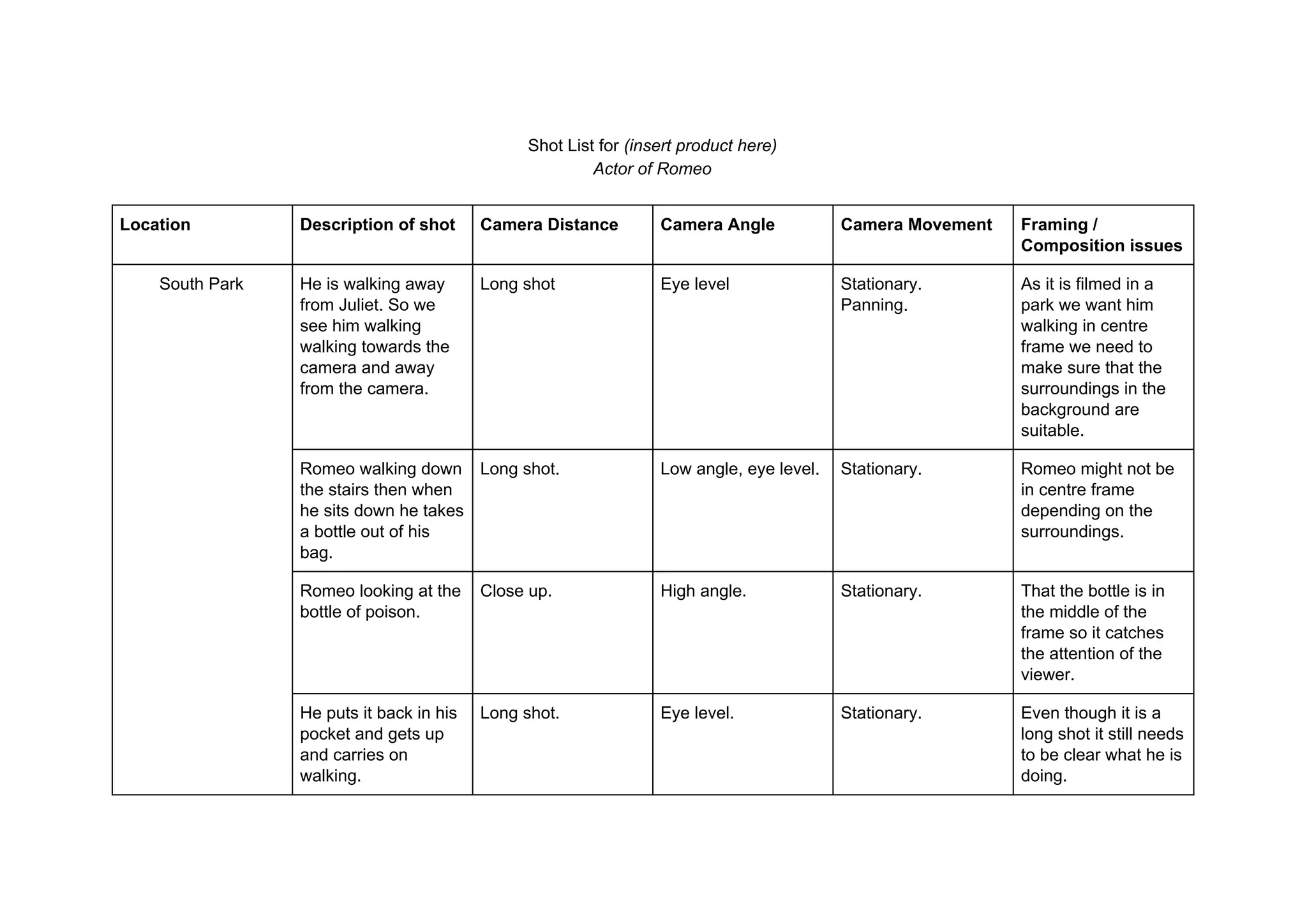 Shot List for (insert product here)
Actor of Romeo

| Location | Description of shot | Camera Distance | Camera Angle | Camera Movement | Framing / Composition issues |
|---|---|---|---|---|---|
| South Park | He is walking away from Juliet. So we see him walking walking towards the camera and away from the camera. | Long shot | Eye level | Stationary. Panning. | As it is filmed in a park we want him walking in centre frame we need to make sure that the surroundings in the background are suitable. |
| | Romeo walking down the stairs then when he sits down he takes a bottle out of his bag. | Long shot. | Low angle, eye level. | Stationary. | Romeo might not be in centre frame depending on the surroundings. |
| | Romeo looking at the bottle of poison. | Close up. | High angle. | Stationary. | That the bottle is in the middle of the frame so it catches the attention of the viewer. |
| | He puts it back in his pocket and gets up and carries on walking. | Long shot. | Eye level. | Stationary. | Even though it is a long shot it still needs to be clear what he is doing. |